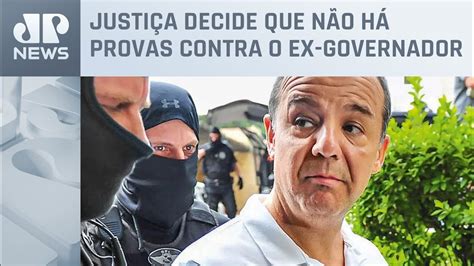 JP NEWS

JUSTIÇA DECIDE QUE NÃO HÁ PROVAS CONTRA O EX-GOVERNADOR